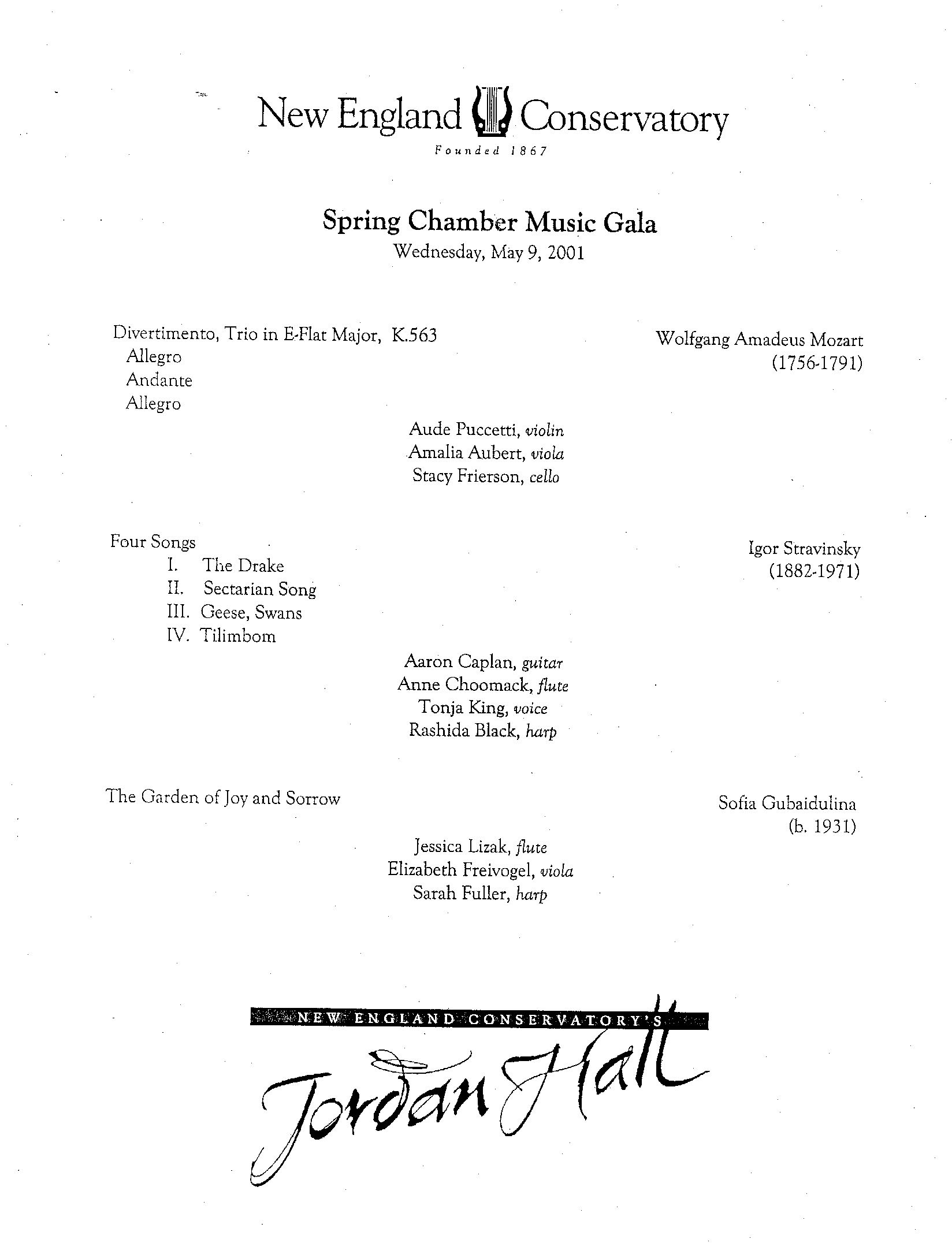 New England Conservatory
Founded 1867

Spring Chamber Music Gala
Wednesday, May 9, 2001

Divertimento, Trio in E-Flat Major, K.563
Allegro
Andante
Allegro

Wolfgang Amadeus Mozart
(1756-1791)

Aude Puccetti, violin
Amalia Aubert, viola
Stacy Frierson, cello

Four Songs
I. The Drake
II. Sectarian Song
III. Geese, Swans
IV. Tilimbom

Igor Stravinsky
(1882-1971)

Aaron Caplan, guitar
Anne Choomack, flute
Tonja King, voice
Rashida Black, harp

The Garden of Joy and Sorrow

Sofia Gubaidulina
(b. 1931)

Jessica Lizak, flute
Elizabeth Freivogel, viola
Sarah Fuller, harp

NEW ENGLAND CONSERVATORY'S
Jordan Hall